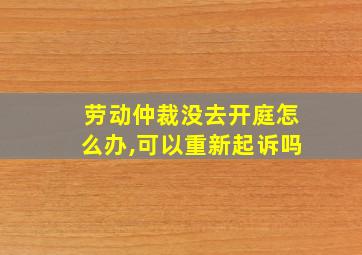 劳动仲裁没去开庭怎么办,可以重新起诉吗